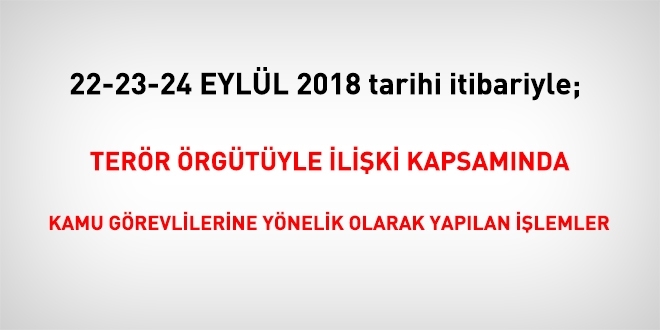 22-23-24 EYLÜL 2018 tarihi itibariyle;

TERÖR ÖRGÜTÜYLE İLİŞKİ KAPSAMINDA

KAMU GÖREVLİLERİNE YÖNELİK OLARAK YAPILAN İŞLEMLER